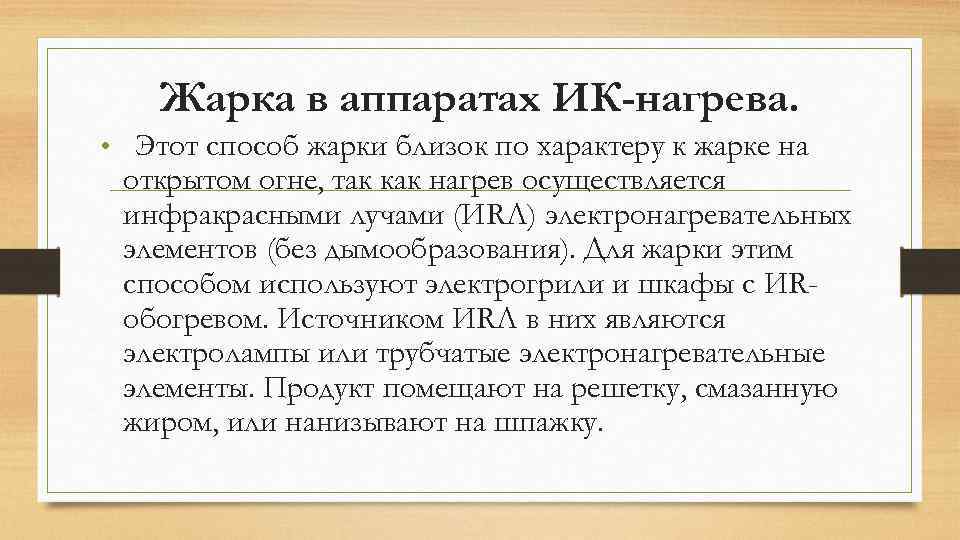 Жарка в аппаратах ИК-нагрева.

• Этот способ жарки близок по характеру к жарке на открытом огне, так как нагрев осуществляется инфракрасными лучами (ИRЛ) электронагревательных элементов (без дымообразования). Для жарки этим способом используют электрогрили и шкафы с ИR-обогревом. Источником ИRЛ в них являются электролампы или трубчатые электронагревательные элементы. Продукт помещают на решетку, смазанную жиром, или нанизывают на шпажку.